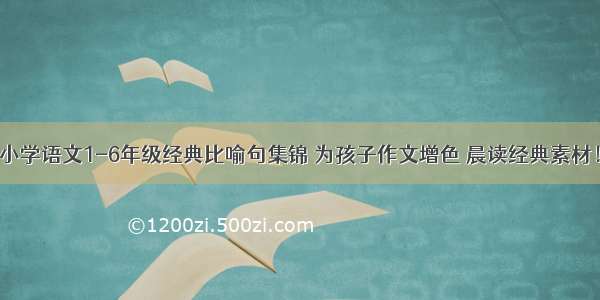 小学语文1-6年级经典比喻句集锦 为孩子作文增色 晨读经典素材！

©1200zi.500zi.com